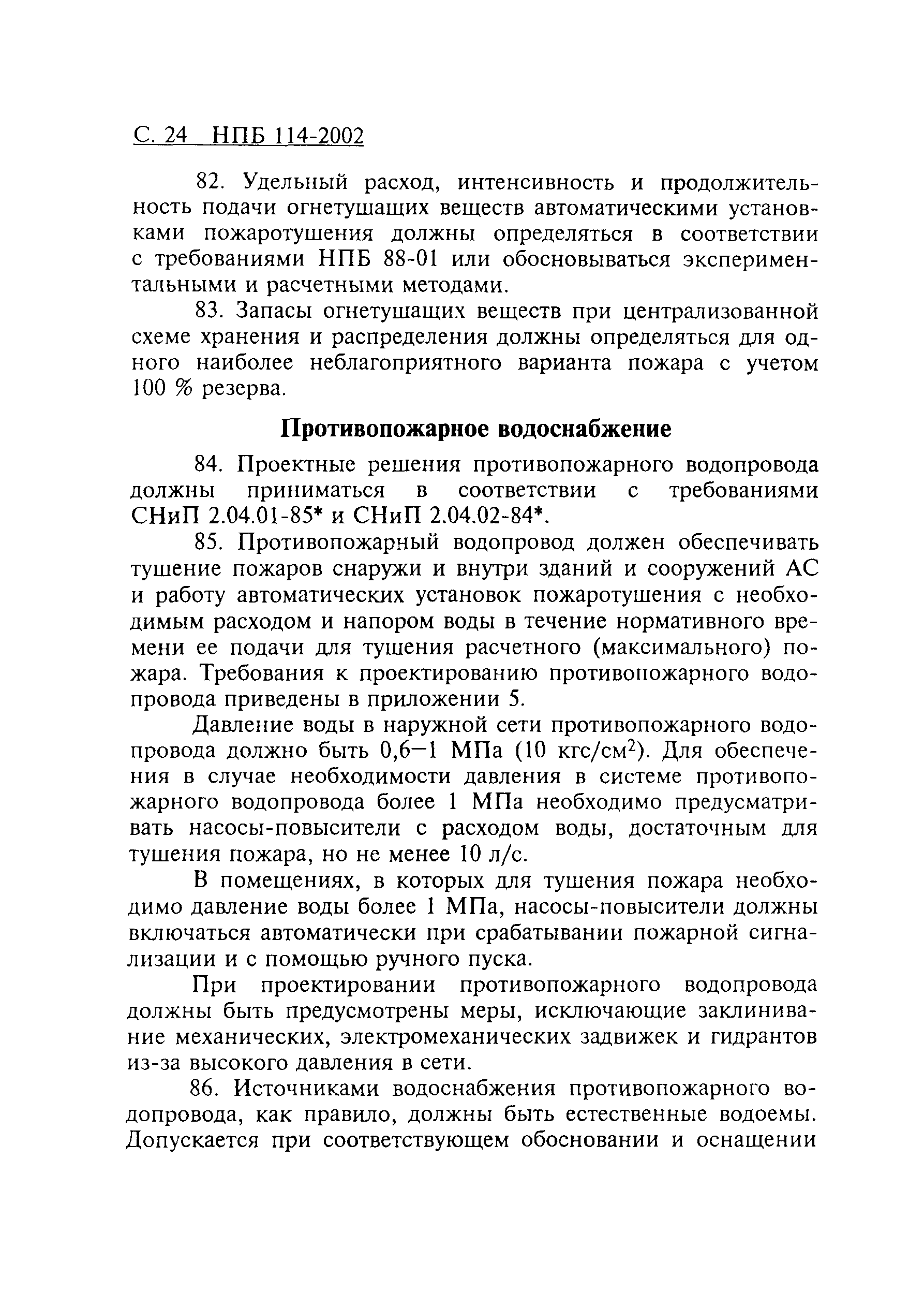 С. 24 НПБ 114-2002

82. Удельный расход, интенсивность и продолжительность подачи огнетушащих веществ автоматическими установками пожаротушения должны определяться в соответствии с требованиями НПБ 88-01 или обосновываться экспериментальными и расчетными методами.

83. Запасы огнетушащих веществ при централизованной схеме хранения и распределения должны определяться для одного наиболее неблагоприятного варианта пожара с учетом 100 % резерва.

Противопожарное водоснабжение

84. Проектные решения противопожарного водопровода должны приниматься в соответствии с требованиями СНиП 2.04.01-85* и СНиП 2.04.02-84*.

85. Противопожарный водопровод должен обеспечивать тушение пожаров снаружи и внутри зданий и сооружений АС и работу автоматических установок пожаротушения с необходимым расходом и напором воды в течение нормативного времени ее подачи для тушения расчетного (максимального) пожара. Требования к проектированию противопожарного водопровода приведены в приложении 5.

Давление воды в наружной сети противопожарного водопровода должно быть 0,6—1 МПа (10 кгс/см$^2$). Для обеспечения в случае необходимости давления в системе противопожарного водопровода более 1 МПа необходимо предусматривать насосы-повысители с расходом воды, достаточным для тушения пожара, но не менее 10 л/с.

В помещениях, в которых для тушения пожара необходимо давление воды более 1 МПа, насосы-повысители должны включаться автоматически при срабатывании пожарной сигнализации и с помощью ручного пуска.

При проектировании противопожарного водопровода должны быть предусмотрены меры, исключающие заклинивание механических, электромеханических задвижек и гидрантов из-за высокого давления в сети.

86. Источниками водоснабжения противопожарного водопровода, как правило, должны быть естественные водоемы. Допускается при соответствующем обосновании и оснащении